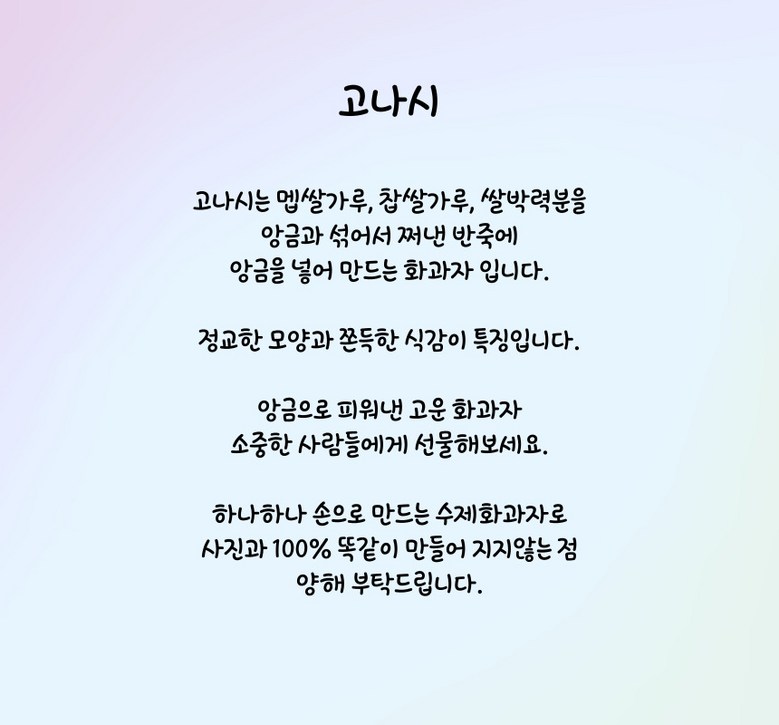 고나시

고나시는 멥쌀가루, 찹쌀가루, 쌀박력분을
앙금과 섞어서 쪄낸 반죽에
앙금을 넣어 만드는 화과자 입니다.

정교한 모양과 쫀득한 식감이 특징입니다.

앙금으로 피워낸 고운 화과자
소중한 사람들에게 선물해보세요.

하나하나 손으로 만드는 수제화과자로
사진과 100% 똑같이 만들어 지지않는 점
양해 부탁드립니다.